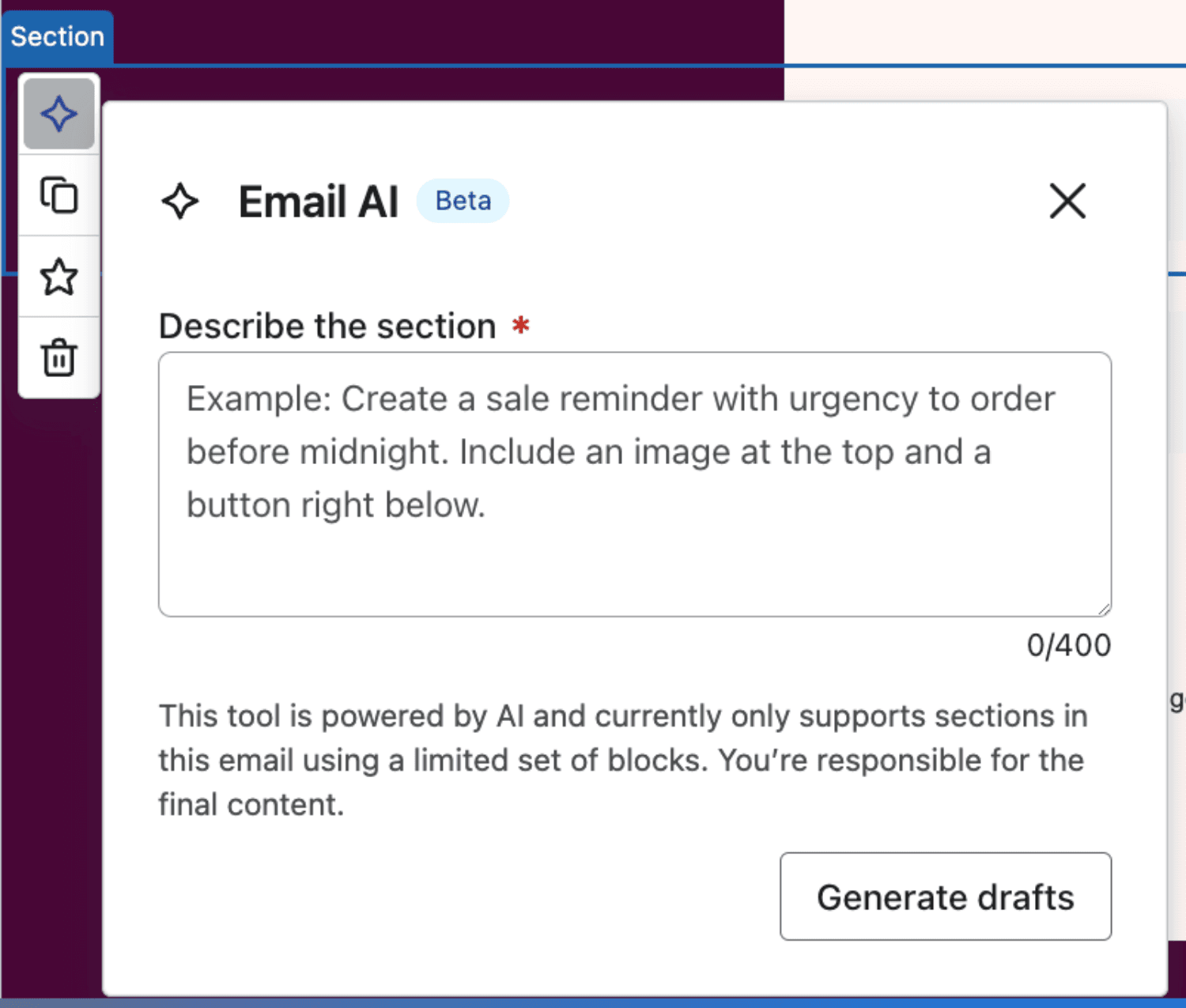 Section

Email AI Beta

Describe the section *

Example: Create a sale reminder with urgency to order before midnight. Include an image at the top and a button right below.

0/400

This tool is powered by AI and currently only supports sections in this email using a limited set of blocks. You're responsible for the final content.

Generate drafts